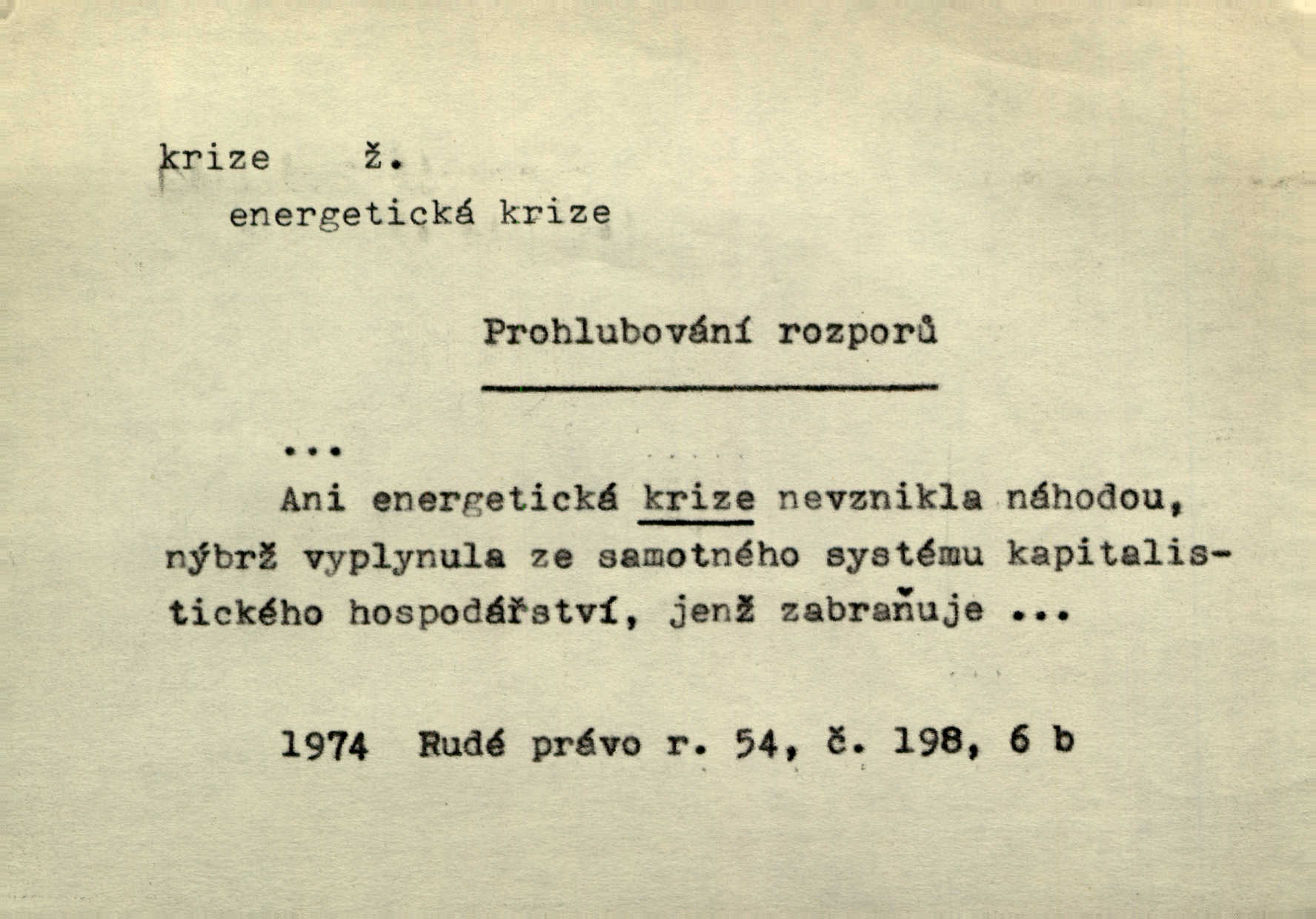 krize ž.

energetická krize

Prohlubování rozporů

...

Ani energetická krize nevznikla náhodou, nýbrž vyplynula ze samotného systému kapitalistického hospodářství, jenž zabraňuje ...

1974 Rudé právo r. 54, č. 198, 6 b